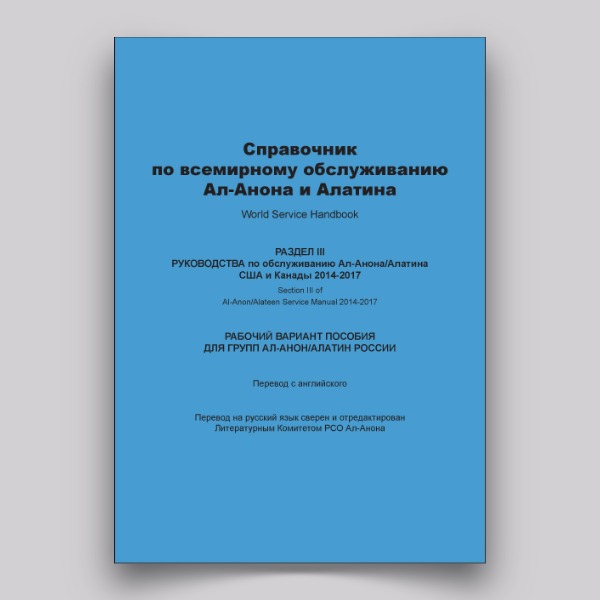 Справочник
по всемирному обслуживанию
Ал-Анона и Алатина

World Service Handbook

РАЗДЕЛ III
РУКОВОДСТВА по обслуживанию Ал-Анона/Алатина
США и Канады 2014-2017

Section III of
Al-Anon/Alateen Service Manual 2014-2017

РАБОЧИЙ ВАРИАНТ ПОСОБИЯ
ДЛЯ ГРУПП АЛ-АНОН/АЛАТИН РОССИИ

Перевод с английского

Перевод на русский язык сверен и отредактирован
Литературным Комитетом РСО Ал-Анона